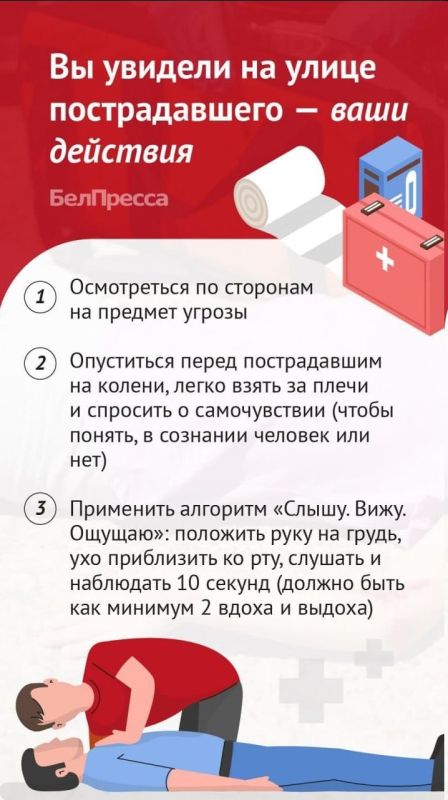 Вы увидели на улице пострадавшего — ваши действия

БелПресса

1 Осмотреться по сторонам на предмет угрозы

2 Опуститься перед пострадавшим на колени, легко взять за плечи и спросить о самочувствии (чтобы понять, в сознании человек или нет)

3 Применить алгоритм «Слышу. Вижу. Ощущаю»: положить руку на грудь, ухо приблизить ко рту, слушать и наблюдать 10 секунд (должно быть как минимум 2 вдоха и выдоха)